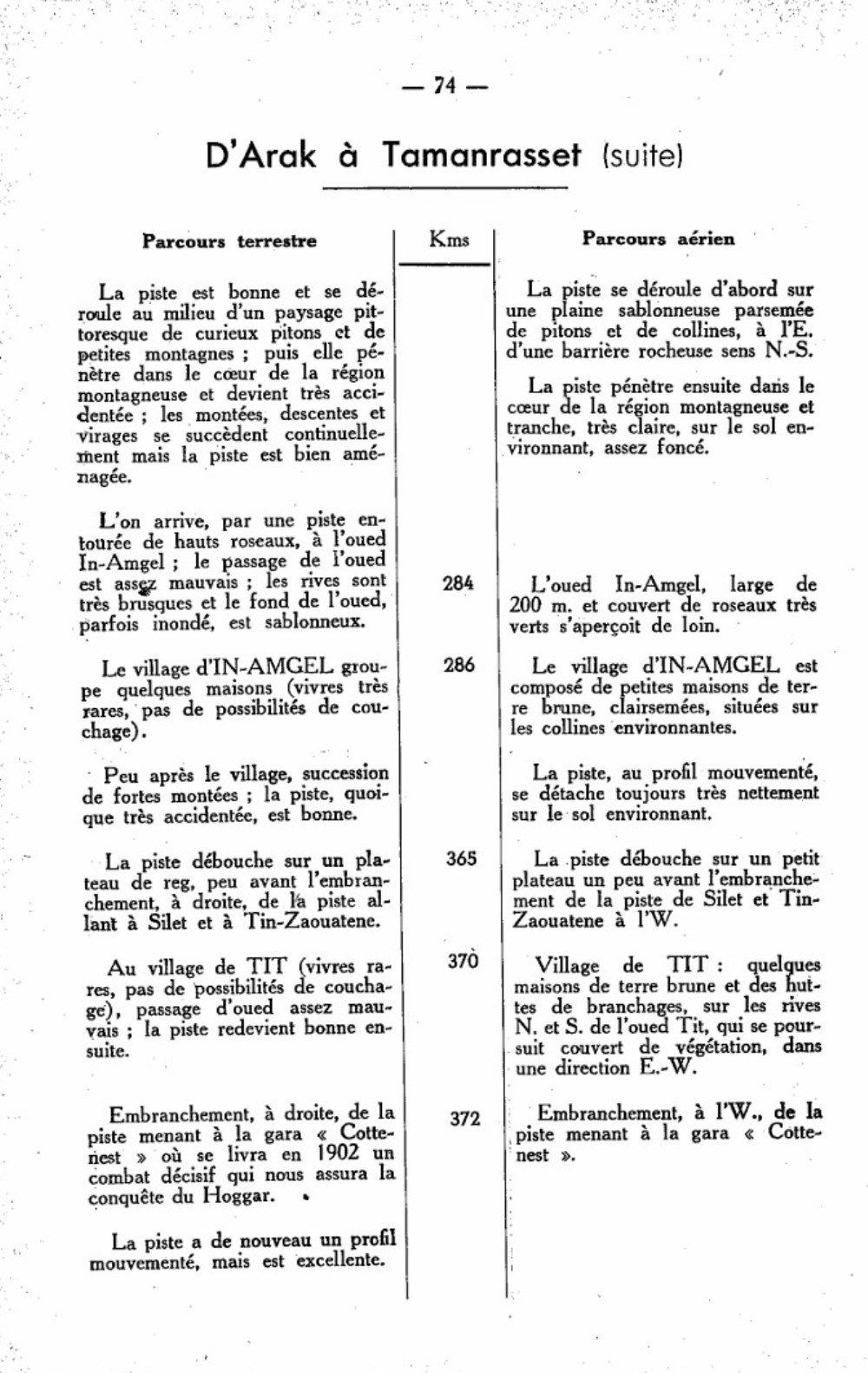 — 74 —

D'Arak à Tamanrasset (suite)

| Parcours terrestre | Kms | Parcours aérien |
|---|---|---|
| La piste est bonne et se déroule au milieu d'un paysage pittoresque de curieux pitons et de petites montagnes ; puis elle pénètre dans le cœur de la région montagneuse et devient très accidentée ; les montées, descentes et virages se succèdent continuellement mais la piste est bien aménagée. | | La piste se déroule d'abord sur une plaine sablonneuse parsemée de pitons et de collines, à l'E. d'une barrière rocheuse sens N.-S. La piste pénètre ensuite dans le cœur de la région montagneuse et tranche, très claire, sur le sol environnant, assez foncé. |
| L'on arrive, par une piste entourée de hauts roseaux, à l'oued In-Amgel ; le passage de l'oued est assez mauvais ; les rives sont très brusques et le fond de l'oued, parfois inondé, est sablonneux. | 284 | L'oued In-Amgel, large de 200 m. et couvert de roseaux très verts s'aperçoit de loin. |
| Le village d'IN-AMGEL groupe quelques maisons (vivres très rares, pas de possibilités de couchage). | 286 | Le village d'IN-AMGEL est composé de petites maisons de terre brune, clairsemées, situées sur les collines environnantes. |
| Peu après le village, succession de fortes montées ; la piste, quoique très accidentée, est bonne. | | La piste, au profil mouvementé, se détache toujours très nettement sur le sol environnant. |
| La piste débouche sur un plateau de reg, peu avant l'embranchement, à droite, de la piste allant à Silet et à Tin-Zaouatene. | 365 | La piste débouche sur un petit plateau un peu avant l'embranchement de la piste de Silet et Tin-Zaouatene à l'W. |
| Au village de TIT (vivres rares, pas de possibilités de couchage), passage d'oued assez mauvais ; la piste redevient bonne ensuite. | 370 | Village de TIT : quelques maisons de terre brune et des huttes de branchages, sur les rives N. et S. de l'oued Tit, qui se poursuit couvert de végétation, dans une direction E.-W. |
| Embranchement, à droite, de la piste menant à la gara « Cottenest » où se livra en 1902 un combat décisif qui nous assura la conquête du Hoggar. | 372 | Embranchement, à l'W., de la piste menant à la gara « Cottenest ». |
| La piste a de nouveau un profil mouvementé, mais est excellente. | | |